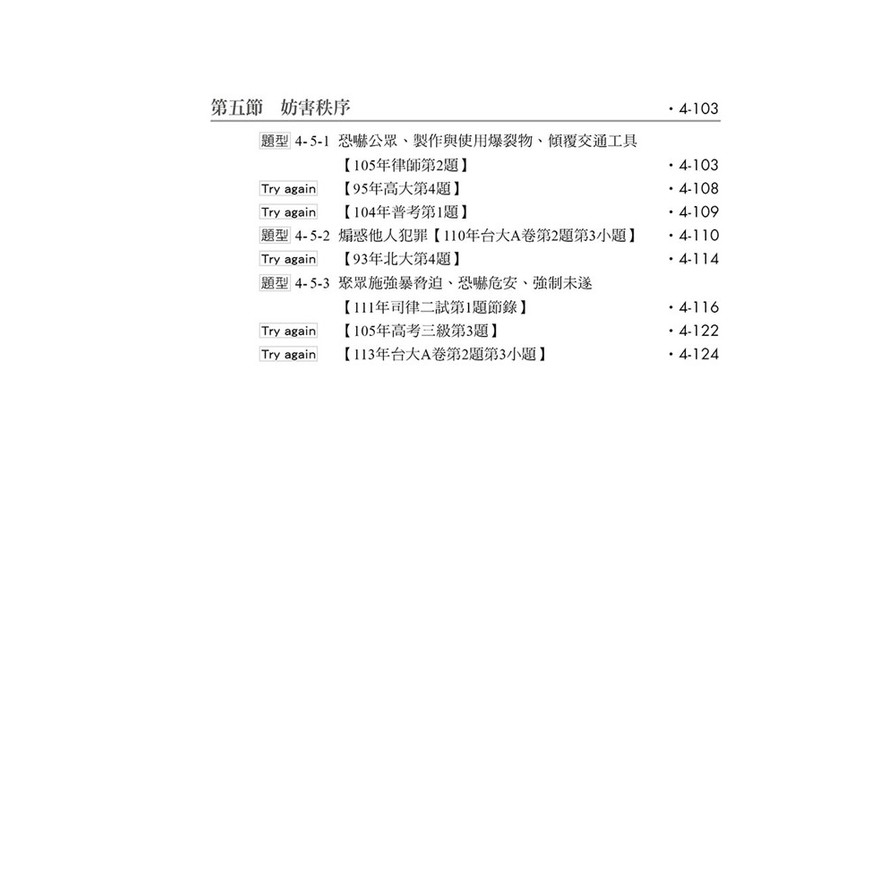 第五節　妨害秩序　・4-103

題型 4-5-1 恐嚇公眾、製作與使用爆裂物、傾覆交通工具

【105年律師第2題】　・4-103

Try again　【95年高大第4題】　・4-108

Try again　【104年普考第1題】　・4-109

題型 4-5-2 煽惑他人犯罪【110年台大A卷第2題第3小題】　・4-110

Try again　【93年北大第4題】　・4-114

題型 4-5-3 聚眾施強暴脅迫、恐嚇危安、強制未遂

【111年司律二試第1題節錄】　・4-116

Try again　【105年高考三級第3題】　・4-122

Try again　【113年台大A卷第2題第3小題】　・4-124